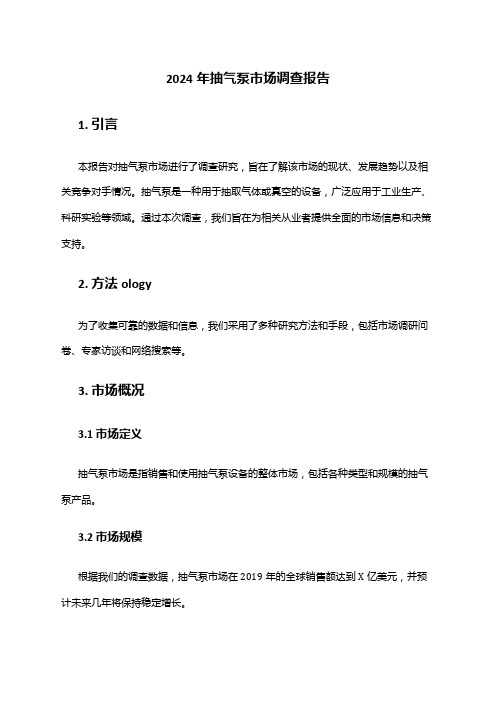 2024 年抽气泵市场调查报告

1. 引言

本报告对抽气泵市场进行了调查研究，旨在了解该市场的现状、发展趋势以及相关竞争对手情况。抽气泵是一种用于抽取气体或真空的设备，广泛应用于工业生产、科研实验等领域。通过本次调查，我们旨在为相关从业者提供全面的市场信息和决策支持。

2. 方法 ology

为了收集可靠的数据和信息，我们采用了多种研究方法和手段，包括市场调研问卷、专家访谈和网络搜索等。

3. 市场概况

3.1 市场定义

抽气泵市场是指销售和使用抽气泵设备的整体市场，包括各种类型和规模的抽气泵产品。

3.2 市场规模

根据我们的调查数据，抽气泵市场在 2019 年的全球销售额达到 X 亿美元，并预计未来几年将保持稳定增长。